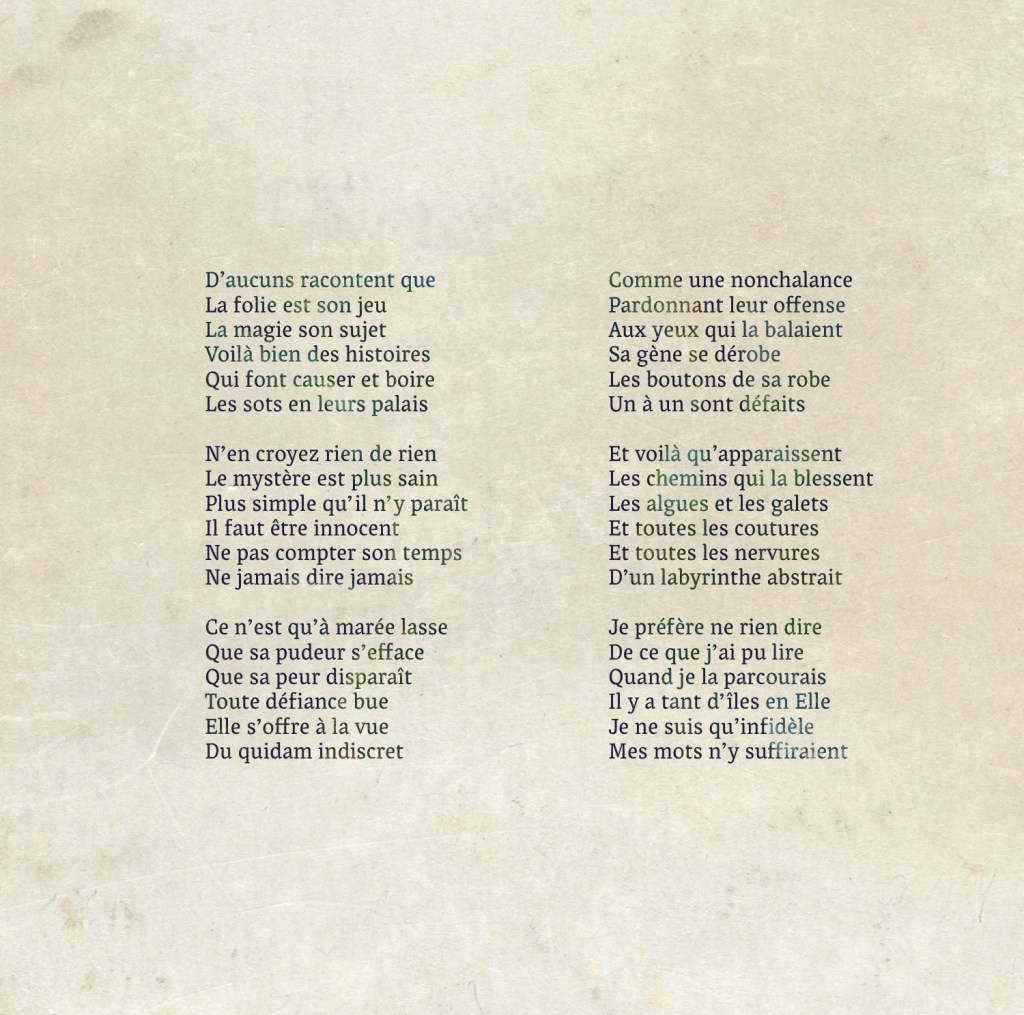 D'aucuns racontent que
La folie est son jeu
La magie son sujet
Voilà bien des histoires
Qui font causer et boire
Les sots en leurs palais

N'en croyez rien de rien
Le mystère est plus sain
Plus simple qu'il n'y paraît
Il faut être innocent
Ne pas compter son temps
Ne jamais dire jamais

Ce n'est qu'à marée lasse
Que sa pudeur s'efface
Que sa peur disparaît
Toute défiance bue
Elle s'offre à la vue
Du quidam indiscret

Comme une nonchalance
Pardonnant leur offense
Aux yeux qui la balaient
Sa gène se dérobe
Les boutons de sa robe
Un à un sont défaits

Et voilà qu'apparaissent
Les chemins qui la blessent
Les algues et les galets
Et toutes les coutures
Et toutes les nervures
D'un labyrinthe abstrait

Je préfère ne rien dire
De ce que j'ai pu lire
Quand je la parcourais
Il y a tant d'îles en Elle
Je ne suis qu'infidèle
Mes mots n'y suffiraient